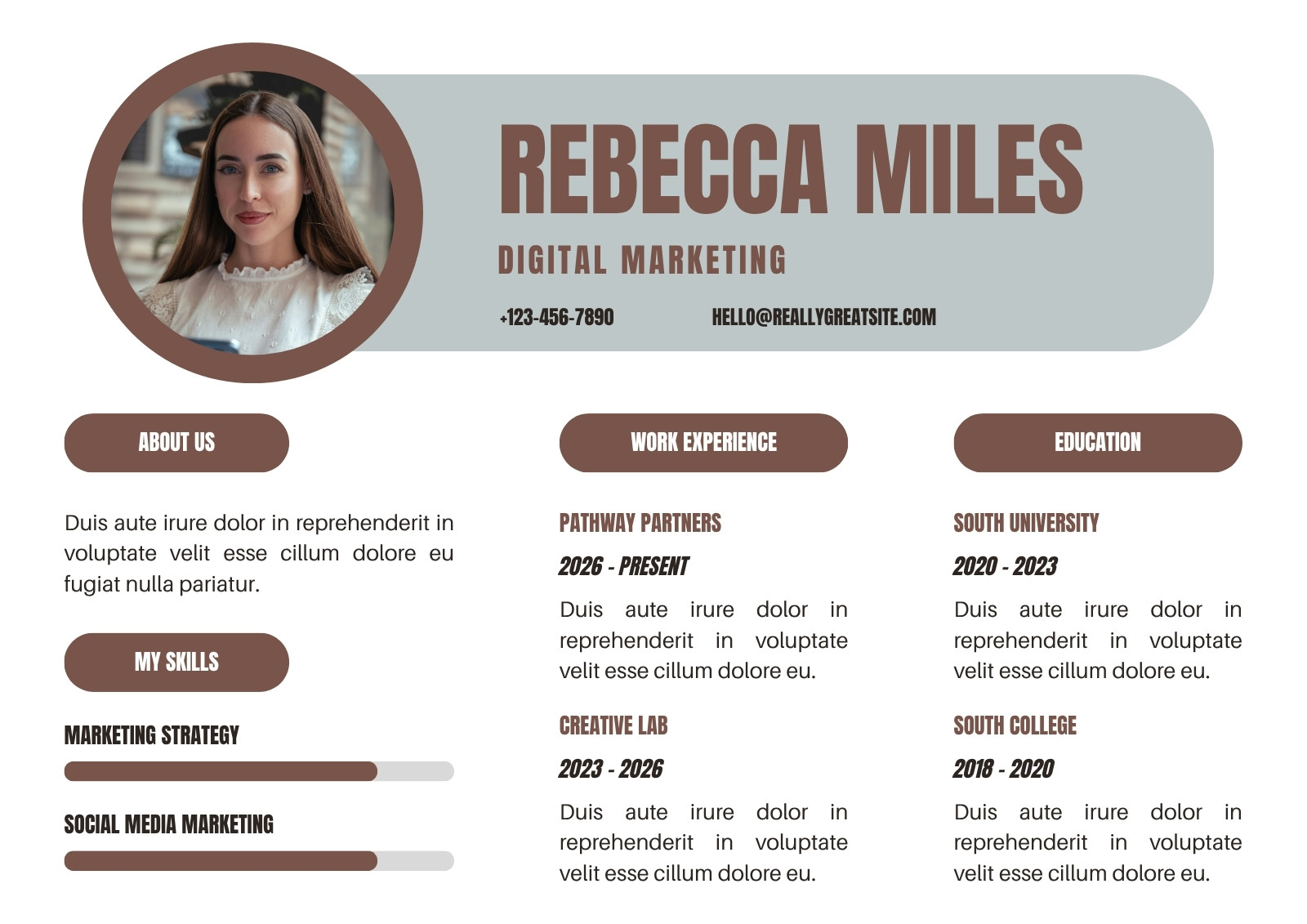 REBECCA MILES

DIGITAL MARKETING

+123-456-7890

HELLO@REALLYGREATSITE.COM

ABOUT US

Duis aute irure dolor in reprehenderit in voluptate velit esse cillum dolore eu fugiat nulla pariatur.

MY SKILLS

MARKETING STRATEGY

SOCIAL MEDIA MARKETING

WORK EXPERIENCE

PATHWAY PARTNERS

2026 - PRESENT

Duis aute irure dolor in reprehenderit in voluptate velit esse cillum dolore eu.

CREATIVE LAB

2023 - 2026

Duis aute irure dolor in reprehenderit in voluptate velit esse cillum dolore eu.

EDUCATION

SOUTH UNIVERSITY

2020 - 2023

Duis aute irure dolor in reprehenderit in voluptate velit esse cillum dolore eu.

SOUTH COLLEGE

2018 - 2020

Duis aute irure dolor in reprehenderit in voluptate velit esse cillum dolore eu.